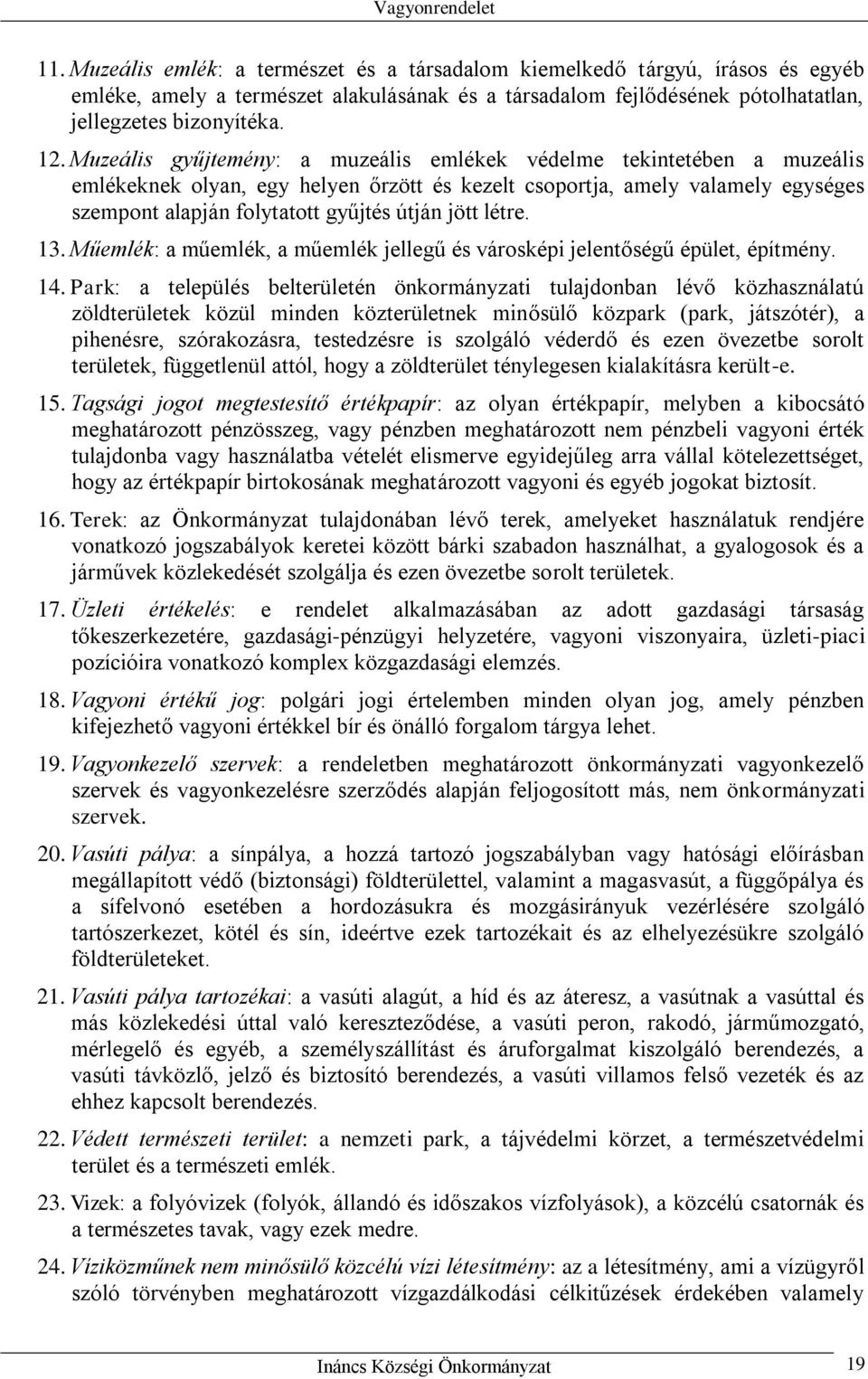 Vagyonrendelet

11. Muzeális emlék: a természet és a társadalom kiemelkedő tárgyú, írásos és egyéb emléke, amely a természet alakulásának és a társadalom fejlődésének pótolhatatlan, jellegzetes bizonyítéka.

12. Muzeális gyűjtemény: a muzeális emlékek védelme tekintetében a muzeális emlékeknek olyan, egy helyen őrzött és kezelt csoportja, amely valamely egységes szempont alapján folytatott gyűjtés útján jött létre.

13. Műemlék: a műemlék, a műemlék jellegű és városképi jelentőségű épület, építmény.

14. Park: a település belterületén önkormányzati tulajdonban lévő közhasználatú zöldterületek közül minden közterületnek minősülő közpark (park, játszótér), a pihenésre, szórakozásra, testedzésre is szolgáló véderdő és ezen övezetbe sorolt területek, függetlenül attól, hogy a zöldterület ténylegesen kialakításra került-e.

15. Tagsági jogot megtestesítő értékpapír: az olyan értékpapír, melyben a kibocsátó meghatározott pénzösszeg, vagy pénzben meghatározott nem pénzbeli vagyoni érték tulajdonba vagy használatba vételét elismerve egyidejűleg arra vállal kötelezettséget, hogy az értékpapír birtokosának meghatározott vagyoni és egyéb jogokat biztosít.

16. Terek: az Önkormányzat tulajdonában lévő terek, amelyeket használatuk rendjére vonatkozó jogszabályok keretei között bárki szabadon használhat, a gyalogosok és a járművek közlekedését szolgálja és ezen övezetbe sorolt területek.

17. Üzleti értékelés: e rendelet alkalmazásában az adott gazdasági társaság tőkeszerkezetére, gazdasági-pénzügyi helyzetére, vagyoni viszonyaira, üzleti-piaci pozícióira vonatkozó komplex közgazdasági elemzés.

18. Vagyoni értékű jog: polgári jogi értelemben minden olyan jog, amely pénzben kifejezhető vagyoni értékkel bír és önálló forgalom tárgya lehet.

19. Vagyonkezelő szervek: a rendeletben meghatározott önkormányzati vagyonkezelő szervek és vagyonkezelésre szerződés alapján feljogosított más, nem önkormányzati szervek.

20. Vasúti pálya: a sínpálya, a hozzá tartozó jogszabályban vagy hatósági előírásban megállapított védő (biztonsági) földterülettel, valamint a magasvasút, a függőpálya és a sífelvonó esetében a hordozásukra és mozgásirányuk vezérlésére szolgáló tartószerkezet, kötél és sín, ideértve ezek tartozékait és az elhelyezésükre szolgáló földterületeket.

21. Vasúti pálya tartozékai: a vasúti alagút, a híd és az áteresz, a vasútnak a vasúttal és más közlekedési úttal való kereszteződése, a vasúti peron, rakodó, járműmozgató, mérlegelő és egyéb, a személyszállítást és áruforgalmat kiszolgáló berendezés, a vasúti távközlő, jelző és biztosító berendezés, a vasúti villamos felső vezeték és az ehhez kapcsolt berendezés.

22. Védett természeti terület: a nemzeti park, a tájvédelmi körzet, a természetvédelmi terület és a természeti emlék.

23. Vizek: a folyóvizek (folyók, állandó és időszakos vízfolyások), a közcélú csatornák és a természetes tavak, vagy ezek medre.

24. Víziközműnek nem minősülő közcélú vízi létesítmény: az a létesítmény, ami a vízügyről szóló törvényben meghatározott vízgazdálkodási célkitűzések érdekében valamely

Ináncs Községi Önkormányzat 19